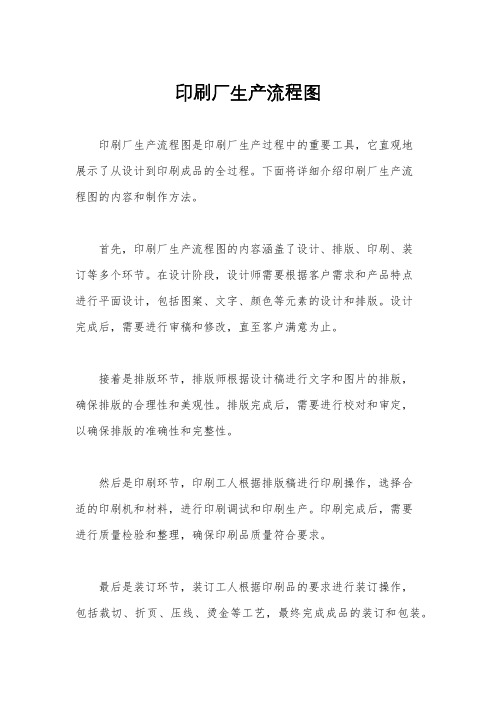 印刷厂生产流程图

印刷厂生产流程图是印刷厂生产过程中的重要工具，它直观地展示了从设计到印刷成品的全过程。下面将详细介绍印刷厂生产流程图的内容和制作方法。

首先，印刷厂生产流程图的内容涵盖了设计、排版、印刷、装订等多个环节。在设计阶段，设计师需要根据客户需求和产品特点进行平面设计，包括图案、文字、颜色等元素的设计和排版。设计完成后，需要进行审稿和修改，直至客户满意为止。

接着是排版环节，排版师根据设计稿进行文字和图片的排版，确保排版的合理性和美观性。排版完成后，需要进行校对和审定，以确保排版的准确性和完整性。

然后是印刷环节，印刷工人根据排版稿进行印刷操作，选择合适的印刷机和材料，进行印刷调试和印刷生产。印刷完成后，需要进行质量检验和整理，确保印刷品质量符合要求。

最后是装订环节，装订工人根据印刷品的要求进行装订操作，包括裁切、折页、压线、烫金等工艺，最终完成成品的装订和包装。